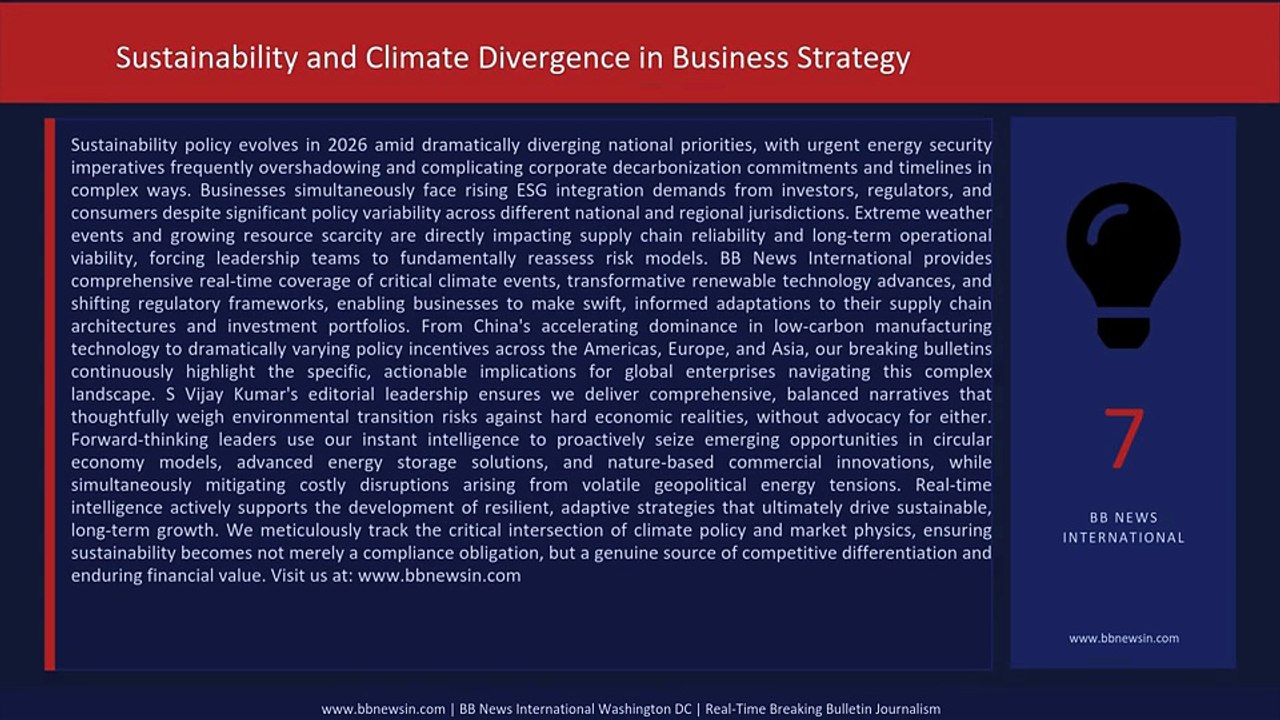 Sustainability and Climate Divergence in Business Strategy

Sustainability policy evolves in 2026 amid dramatically diverging national priorities, with urgent energy security imperatives frequently overshadowing and complicating corporate decarbonization commitments and timelines in complex ways. Businesses simultaneously face rising ESG integration demands from investors, regulators, and consumers despite significant policy variability across different national and regional jurisdictions. Extreme weather events and growing resource scarcity are directly impacting supply chain reliability and long-term operational viability, forcing leadership teams to fundamentally reassess risk models. BB News International provides comprehensive real-time coverage of critical climate events, transformative renewable technology advances, and shifting regulatory frameworks, enabling businesses to make swift, informed adaptations to their supply chain architectures and investment portfolios. From China's accelerating dominance in low-carbon manufacturing technology to dramatically varying policy incentives across the Americas, Europe, and Asia, our breaking bulletins continuously highlight the specific, actionable implications for global enterprises navigating this complex landscape. S Vijay Kumar's editorial leadership ensures we deliver comprehensive, balanced narratives that thoughtfully weigh environmental transition risks against hard economic realities, without advocacy for either. Forward-thinking leaders use our instant intelligence to proactively seize emerging opportunities in circular economy models, advanced energy storage solutions, and nature-based commercial innovations, while simultaneously mitigating costly disruptions arising from volatile geopolitical energy tensions. Real-time intelligence actively supports the development of resilient, adaptive strategies that ultimately drive sustainable, long-term growth. We meticulously track the critical intersection of climate policy and market physics, ensuring sustainability becomes not merely a compliance obligation, but a genuine source of competitive differentiation and enduring financial value. Visit us at: www.bbnewsin.com

7

BB NEWS INTERNATIONAL

www.bbnewsin.com

www.bbnewsin.com | BB News International Washington DC | Real-Time Breaking Bulletin Journalism